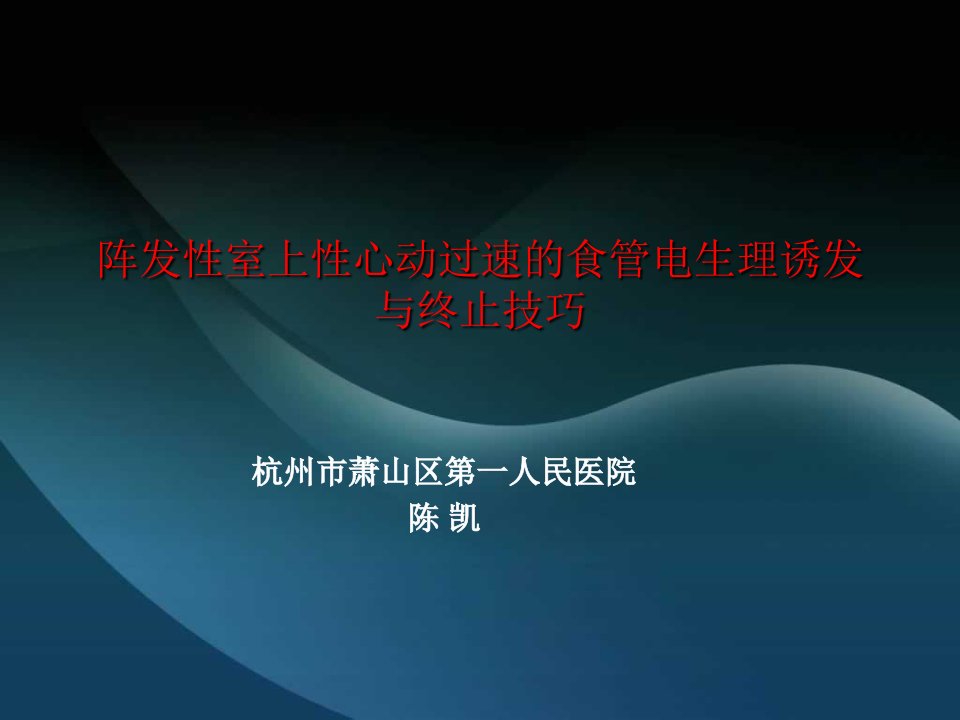 阵发性室上性心动过速的食管电生理诱发与终止技巧

杭州市萧山区第一人民医院
陈 凯